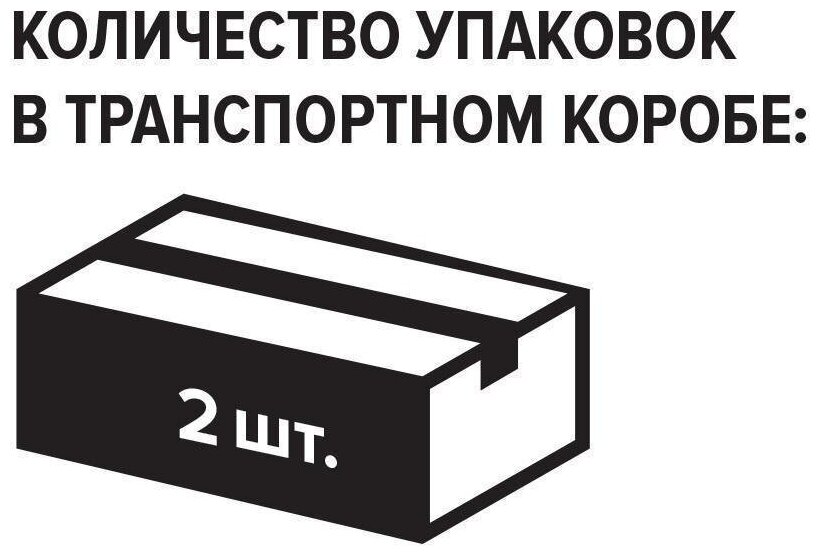 КОЛИЧЕСТВО УПАКОВОК В ТРАНСПОРТНОМ КОРОБЕ:

2 шт.